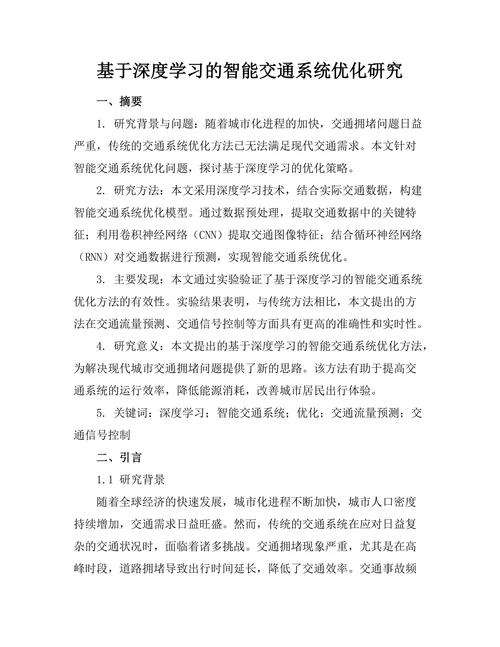 基于深度学习的智能交通系统优化研究

一、摘要

1. 研究背景与问题：随着城市化进程的加快，交通拥堵问题日益严重，传统的交通系统优化方法已无法满足现代交通需求。本文针对智能交通系统优化问题，探讨基于深度学习的优化策略。

2. 研究方法：本文采用深度学习技术，结合实际交通数据，构建智能交通系统优化模型。通过数据预处理，提取交通数据中的关键特征；利用卷积神经网络（CNN）提取交通图像特征；结合循环神经网络（RNN）对交通数据进行预测，实现智能交通系统优化。

3. 主要发现：本文通过实验验证了基于深度学习的智能交通系统优化方法的有效性。实验结果表明，与传统方法相比，本文提出的方法在交通流量预测、交通信号控制等方面具有更高的准确性和实时性。

4. 研究意义：本文提出的基于深度学习的智能交通系统优化方法，为解决现代城市交通拥堵问题提供了新的思路。该方法有助于提高交通系统的运行效率，降低能源消耗，改善城市居民出行体验。

5. 关键词：深度学习；智能交通系统；优化；交通流量预测；交通信号控制

二、引言

1.1 研究背景

随着全球经济的快速发展，城市化进程不断加快，城市人口密度持续增加，交通需求日益旺盛。然而，传统的交通系统在应对日益复杂的交通状况时，面临着诸多挑战。交通拥堵现象严重，尤其是在高峰时段，道路拥堵导致出行时间延长，降低了交通效率。交通事故频